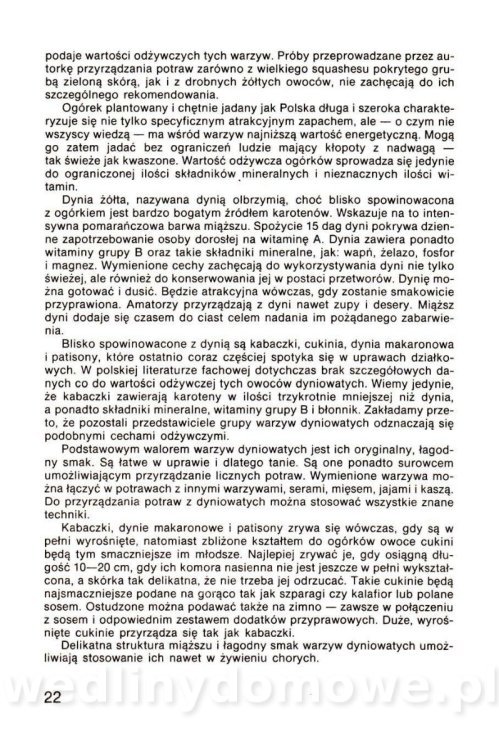 podaje wartości odżywczych tych warzyw. Próby przeprowadzane przez autorkę przyrządzania potraw zarówno z wielkiego squashesu pokrytego grubą zieloną skórą, jak i z drobnych żółtych owoców, nie zachęcają do ich szczególnego rekomendowania.

Ogórek plantowany i chętnie jadany jak Polska długa i szeroka charakteryzuje się nie tylko specyficznym atrakcyjnym zapachem, ale — o czym nie wszyscy wiedzą — ma wśród warzyw najniższą wartość energetyczną. Mogą go zatem jadać bez ograniczeń ludzie mający kłopoty z nadwagą — tak świeże jak kwaszone. Wartość odżywcza ogórków sprowadza się jedynie do ograniczonej ilości składników mineralnych i nieznacznych ilości witamin.

Dynia żółta, nazywana dynią olbrzymią, choć blisko spowinowacona z ogórkiem jest bardzo bogatym źródłem karotenów. Wskazuje na to intensywna pomarańczowa barwa miąższu. Spożycie 15 dag dyni pokrywa dzienne zapotrzebowanie osoby dorosłej na witaminę A. Dynia zawiera ponadto witaminy grupy B oraz takie składniki mineralne, jak: wapń, żelazo, fosfor i magnez. Wymienione cechy zachęcają do wykorzystywania dyni nie tylko świeżej, ale również do konserwowania jej w postaci przetworów. Dynię można gotować i dusić. Będzie atrakcyjna wówczas, gdy zostanie smakowicie przyprawiona. Amatorzy przyrządzają z dyni nawet zupy i desery. Miąższ dyni dodaje się czasem do ciast celem nadania im pożądanego zabarwienia.

Blisko spowinowacone z dynią są kabaczki, cukinia, dynia makaronowa i patisony, które ostatnio coraz częściej spotyka się w uprawach działkowych. W polskiej literaturze fachowej dotychczas brak szczegółowych danych co do wartości odżywczej tych owoców dyniowatych. Wiemy jedynie, że kabaczki zawierają karoteny w ilości trzykrotnie mniejszej niż dynia, a ponadto składniki mineralne, witaminy grupy B i błonnik. Zakładamy przeto, że pozostali przedstawiciele grupy warzyw dyniowatych odznaczają się podobnymi cechami odżywczymi.

Podstawowym walorem warzyw dyniowatych jest ich oryginalny, łagodny smak. Są łatwe w uprawie i dlatego tanie. Są one ponadto surowcem umożliwiającym przyrządzanie licznych potraw. Wymienione warzywa można łączyć w potrawach z innymi warzywami, serami, mięsem, jajami i kaszą. Do przyrządzania potraw z dyniowatych można stosować wszystkie znane techniki.

Kabaczki, dynie makaronowe i patisony zrywa się wówczas, gdy są w pełni wyrośnięte, natomiast zbliżone kształtem do ogórków owoce cukini będą tym smaczniejsze im młodsze. Najlepiej zrywać je, gdy osiągną długość 10—20 cm, gdy ich komora nasienna nie jest jeszcze w pełni wykształcona, a skórka tak delikatna, że nie trzeba jej odrzucać. Takie cukinie będą najsmaczniejsze podane na gorąco tak jak szparagi czy kalafior lub polane sosem. Ostudzone można podawać także na zimno — zawsze w połączeniu z sosem i odpowiednim zestawem dodatków przyprawowych. Duże, wyrośnięte cukinie przyrządza się tak jak kabaczki.

Delikatna struktura miąższu i łagodny smak warzyw dyniowatych umożliwiają stosowanie ich nawet w żywieniu chorych.

wedlinydomowe.pl

22